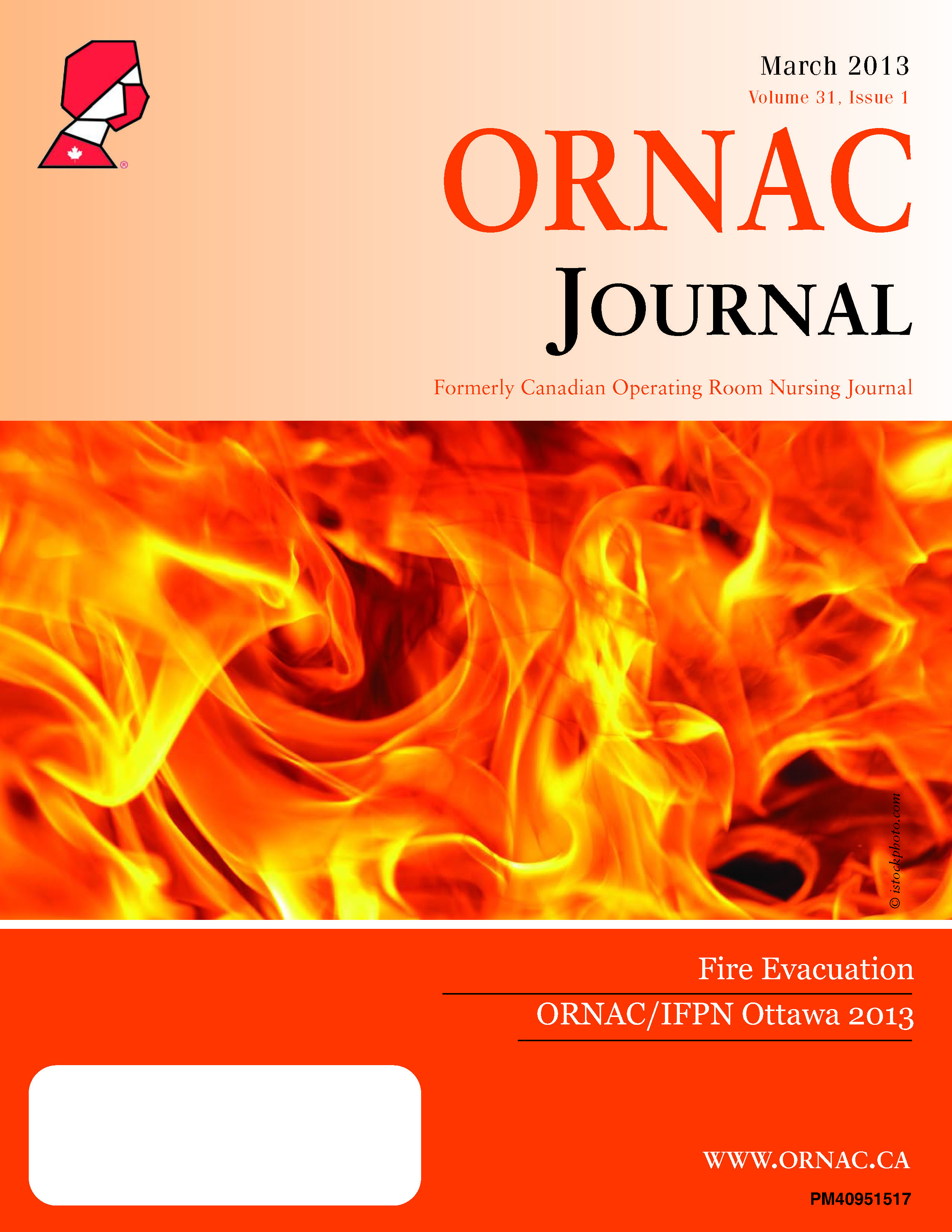 March 2013
Volume 31, Issue 1

ORNAC
JOURNAL

Formerly Canadian Operating Room Nursing Journal

© istockphoto.com

Fire Evacuation

ORNAC/IFPN Ottawa 2013

WWW.ORNAC.CA

PM40951517